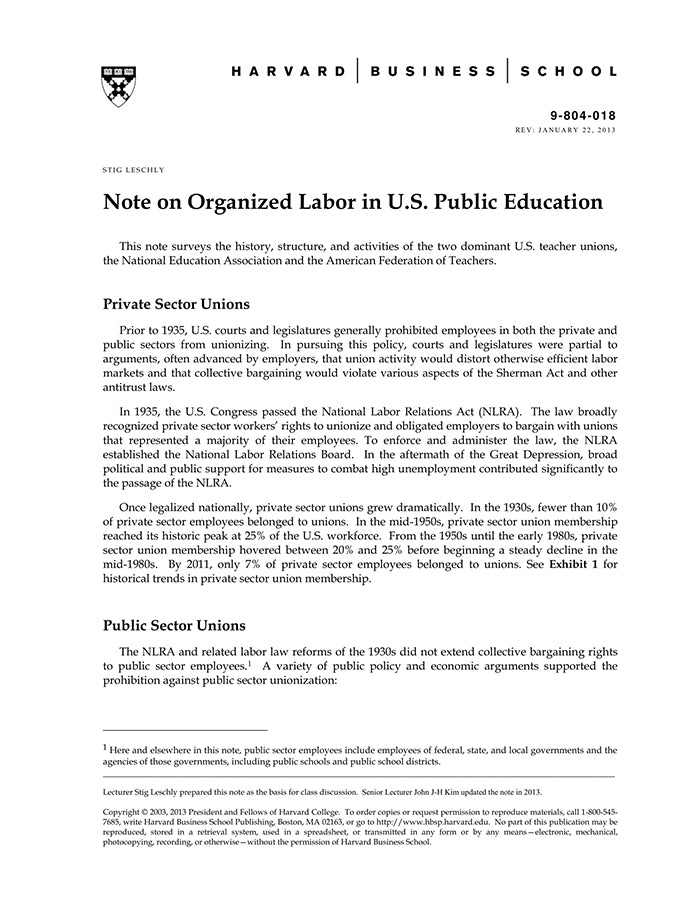 HARVARD | BUSINESS | SCHOOL

9-804-018
REV: JANUARY 22, 2013

STIG LESCHLY

Note on Organized Labor in U.S. Public Education

This note surveys the history, structure, and activities of the two dominant U.S. teacher unions, the National Education Association and the American Federation of Teachers.

Private Sector Unions

Prior to 1935, U.S. courts and legislatures generally prohibited employees in both the private and public sectors from unionizing. In pursuing this policy, courts and legislatures were partial to arguments, often advanced by employers, that union activity would distort otherwise efficient labor markets and that collective bargaining would violate various aspects of the Sherman Act and other antitrust laws.

In 1935, the U.S. Congress passed the National Labor Relations Act (NLRA). The law broadly recognized private sector workers' rights to unionize and obligated employers to bargain with unions that represented a majority of their employees. To enforce and administer the law, the NLRA established the National Labor Relations Board. In the aftermath of the Great Depression, broad political and public support for measures to combat high unemployment contributed significantly to the passage of the NLRA.

Once legalized nationally, private sector unions grew dramatically. In the 1930s, fewer than 10% of private sector employees belonged to unions. In the mid-1950s, private sector union membership reached its historic peak at 25% of the U.S. workforce. From the 1950s until the early 1980s, private sector union membership hovered between 20% and 25% before beginning a steady decline in the mid-1980s. By 2011, only 7% of private sector employees belonged to unions. See Exhibit 1 for historical trends in private sector union membership.

Public Sector Unions

The NLRA and related labor law reforms of the 1930s did not extend collective bargaining rights to public sector employees.$^1$ A variety of public policy and economic arguments supported the prohibition against public sector unionization:

$^1$ Here and elsewhere in this note, public sector employees include employees of federal, state, and local governments and the agencies of those governments, including public schools and public school districts.

Lecturer Stig Leschly prepared this note as the basis for class discussion. Senior Lecturer John J-H Kim updated the note in 2013.

Copyright © 2003, 2013 President and Fellows of Harvard College. To order copies or request permission to reproduce materials, call 1-800-545-7685, write Harvard Business School Publishing, Boston, MA 02163, or go to http://www.hbsp.harvard.edu. No part of this publication may be reproduced, stored in a retrieval system, used in a spreadsheet, or transmitted in any form or by any means—electronic, mechanical, photocopying, recording, or otherwise—without the permission of Harvard Business School.